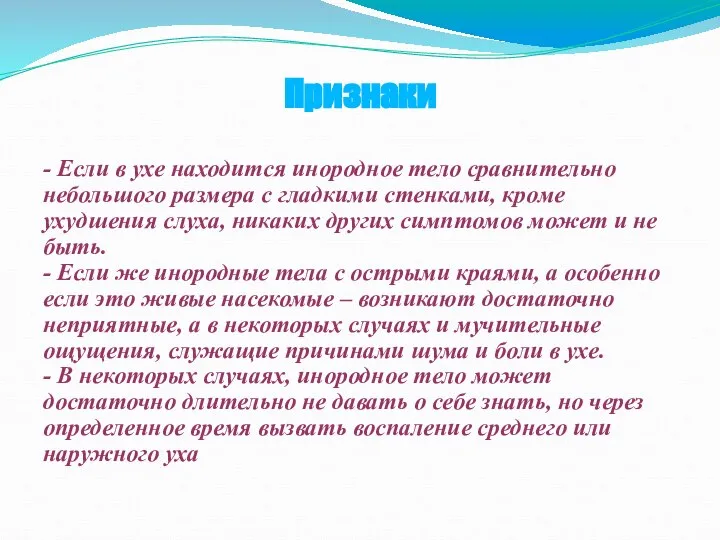 Признаки

- Если в ухе находится инородное тело сравнительно небольшого размера с гладкими стенками, кроме ухудшения слуха, никаких других симптомов может и не быть.
- Если же инородные тела с острыми краями, а особенно если это живые насекомые – возникают достаточно неприятные, а в некоторых случаях и мучительные ощущения, служащие причинами шума и боли в ухе.
- В некоторых случаях, инородное тело может достаточно длительно не давать о себе знать, но через определенное время вызвать воспаление среднего или наружного уха